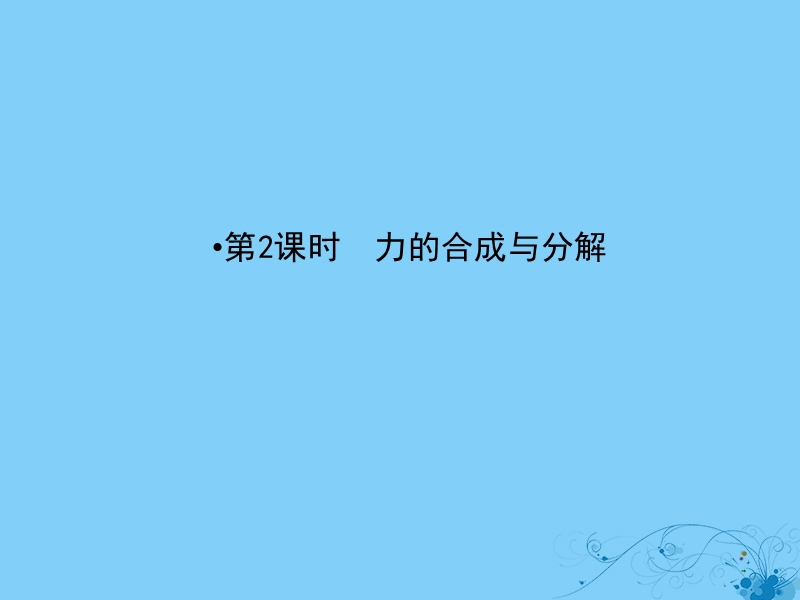 •第2课时　力的合成与分解